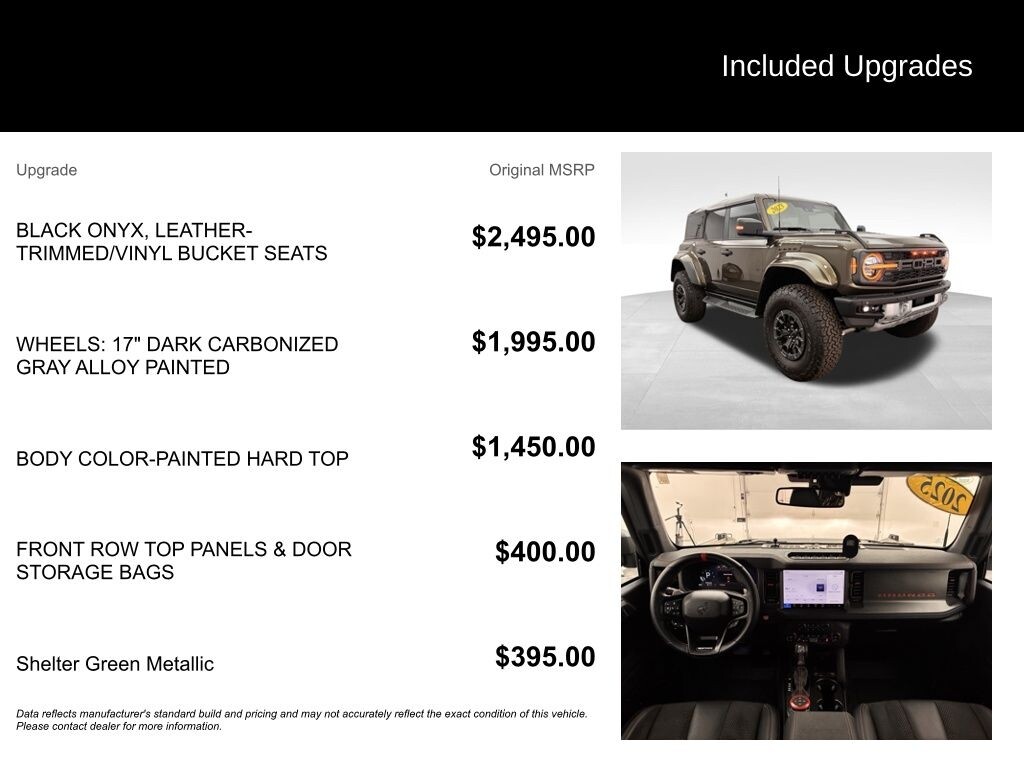 Included Upgrades

| Upgrade | Original MSRP |
|---|---|
| BLACK ONYX, LEATHER-TRIMMED/VINYL BUCKET SEATS | $2,495.00 |
| WHEELS: 17" DARK CARBONIZED GRAY ALLOY PAINTED | $1,995.00 |
| BODY COLOR-PAINTED HARD TOP | $1,450.00 |
| FRONT ROW TOP PANELS & DOOR STORAGE BAGS | $400.00 |
| Shelter Green Metallic | $395.00 |

Data reflects manufacturer's standard build and pricing and may not accurately reflect the exact condition of this vehicle. Please contact dealer for more information.